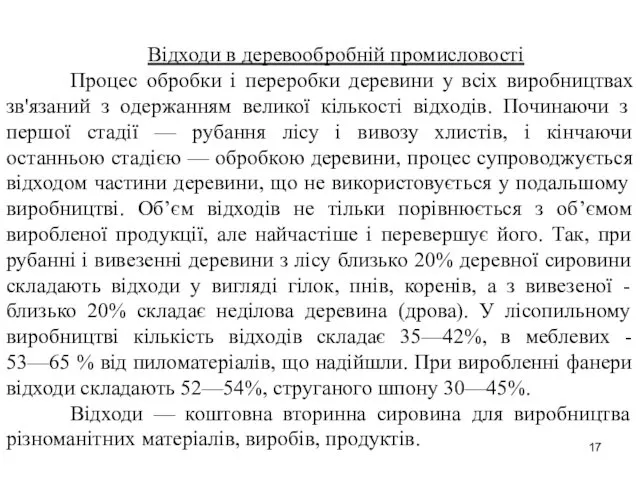 Відходи в деревообробній промисловості

Процес обробки і переробки деревини у всіх виробництвах зв'язаний з одержанням великої кількості відходів. Починаючи з першої стадії — рубання лісу і вивозу хлистів, і кінчаючи останньою стадією — обробкою деревини, процес супроводжується відходом частини деревини, що не використовується у подальшому виробництві. Об'єм відходів не тільки порівнюється з об'ємом виробленої продукції, але найчастіше і перевершує його. Так, при рубанні і вивезенні деревини з лісу близько 20% деревної сировини складають відходи у вигляді гілок, пнів, коренів, а з вивезеної - близько 20% складає неділова деревина (дрова). У лісопильному виробництві кількість відходів складає 35—42%, в меблевих - 53—65 % від пиломатеріалів, що надійшли. При виробленні фанери відходи складають 52—54%, струганого шпону 30—45%.

Відходи — коштовна вторинна сировина для виробництва різноманітних матеріалів, виробів, продуктів.

17